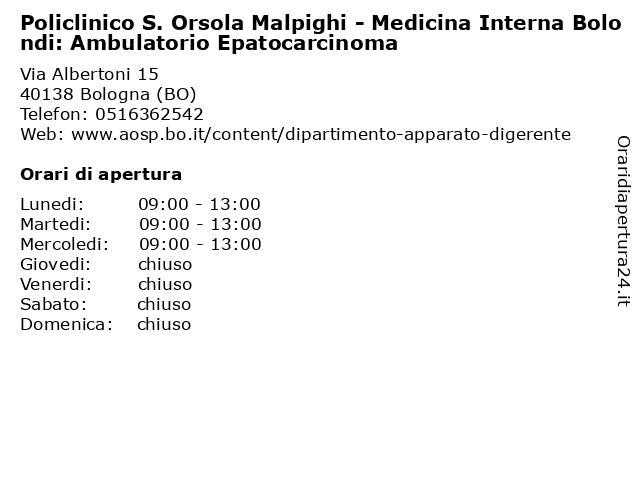 Policlinico S. Orsola Malpighi - Medicina Interna Bolondi: Ambulatorio Epatocarcinoma

Via Albertoni 15
40138 Bologna (BO)
Telefon: 0516362542
Web: www.aosp.bo.it/content/dipartimento-apparato-digerente

Orari di apertura

Lunedi: 09:00 - 13:00
Martedi: 09:00 - 13:00
Mercoledi: 09:00 - 13:00
Giovedi: chiuso
Venerdi: chiuso
Sabato: chiuso
Domenica: chiuso

Oraridiapertura24.it